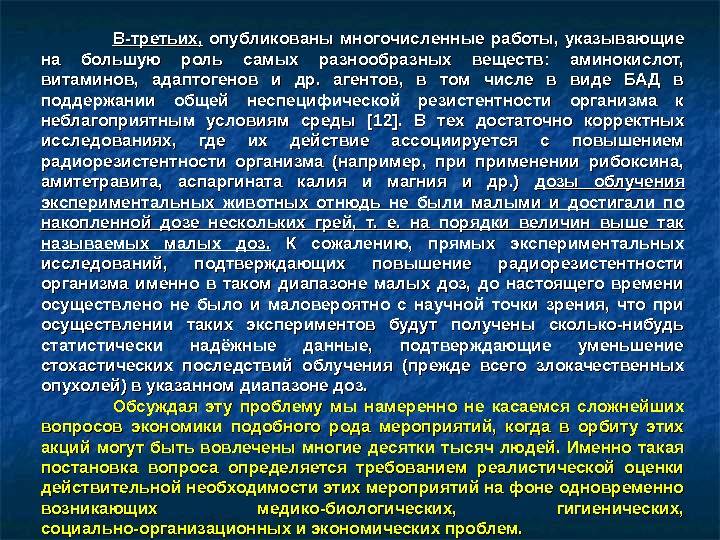 В-третьих, опубликованы многочисленные работы, указывающие на большую роль самых разнообразных веществ: аминокислот, витаминов, адаптогенов и др. агентов, в том числе в виде БАД в поддержании общей неспецифической резистентности организма к неблагоприятным условиям среды [12]. В тех достаточно корректных исследованиях, где их действие ассоциируется с повышением радиорезистентности организма (например, при применении рибоксина, амитетравита, аспаргината калия и магния и др.) дозы облучения экспериментальных животных отнюдь не были малыми и достигали по накопленной дозе нескольких грей, т. е. на порядки величин выше так называемых малых доз. К сожалению, прямых экспериментальных исследований, подтверждающих повышение радиорезистентности организма именно в таком диапазоне малых доз, до настоящего времени осуществлено не было и маловероятно с научной точки зрения, что при осуществлении таких экспериментов будут получены сколько-нибудь статистически надёжные данные, подтверждающие уменьшение стохастических последствий облучения (прежде всего злокачественных опухолей) в указанном диапазоне доз.

Обсуждая эту проблему мы намеренно не касаемся сложнейших вопросов экономики подобного рода мероприятий, когда в орбиту этих акций могут быть вовлечены многие десятки тысяч людей. Именно такая постановка вопроса определяется требованием реалистической оценки действительной необходимости этих мероприятий на фоне одновременно возникающих медико-биологических, гигиенических, социально-организационных и экономических проблем.